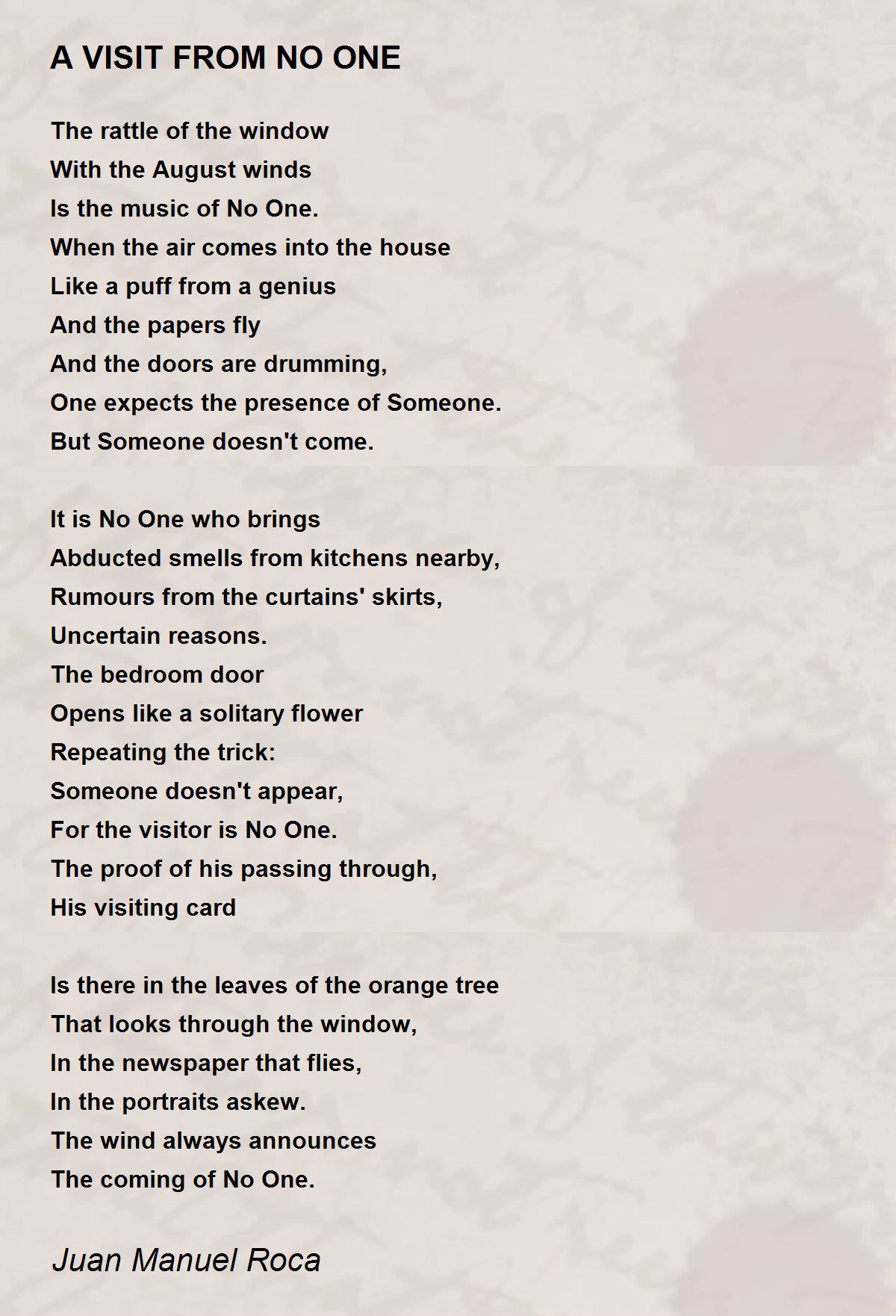 A VISIT FROM NO ONE

The rattle of the window
With the August winds
Is the music of No One.
When the air comes into the house
Like a puff from a genius
And the papers fly
And the doors are drumming,
One expects the presence of Someone.
But Someone doesn't come.

It is No One who brings
Abducted smells from kitchens nearby,
Rumours from the curtains' skirts,
Uncertain reasons.
The bedroom door
Opens like a solitary flower
Repeating the trick:
Someone doesn't appear,
For the visitor is No One.
The proof of his passing through,
His visiting card

Is there in the leaves of the orange tree
That looks through the window,
In the newspaper that flies,
In the portraits askew.
The wind always announces
The coming of No One.

Juan Manuel Roca